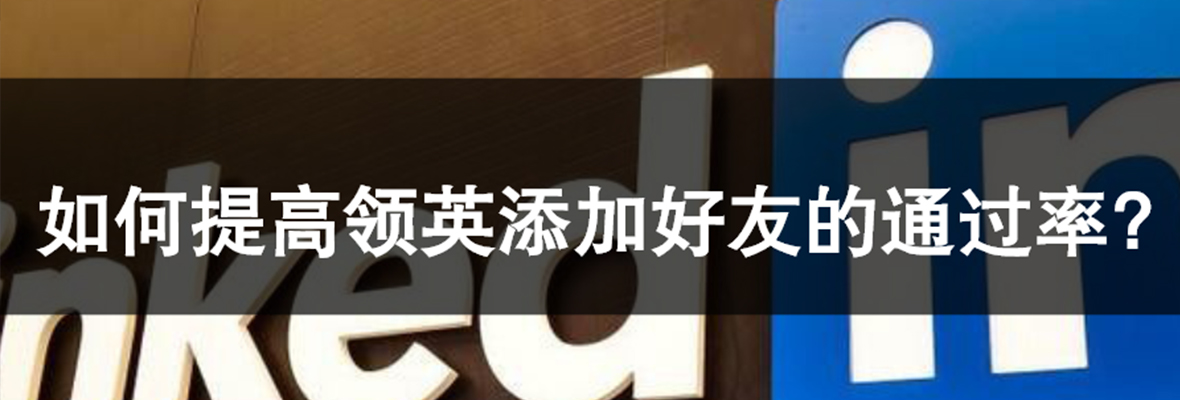 如何提高领英添加好友的通过率？

nked in